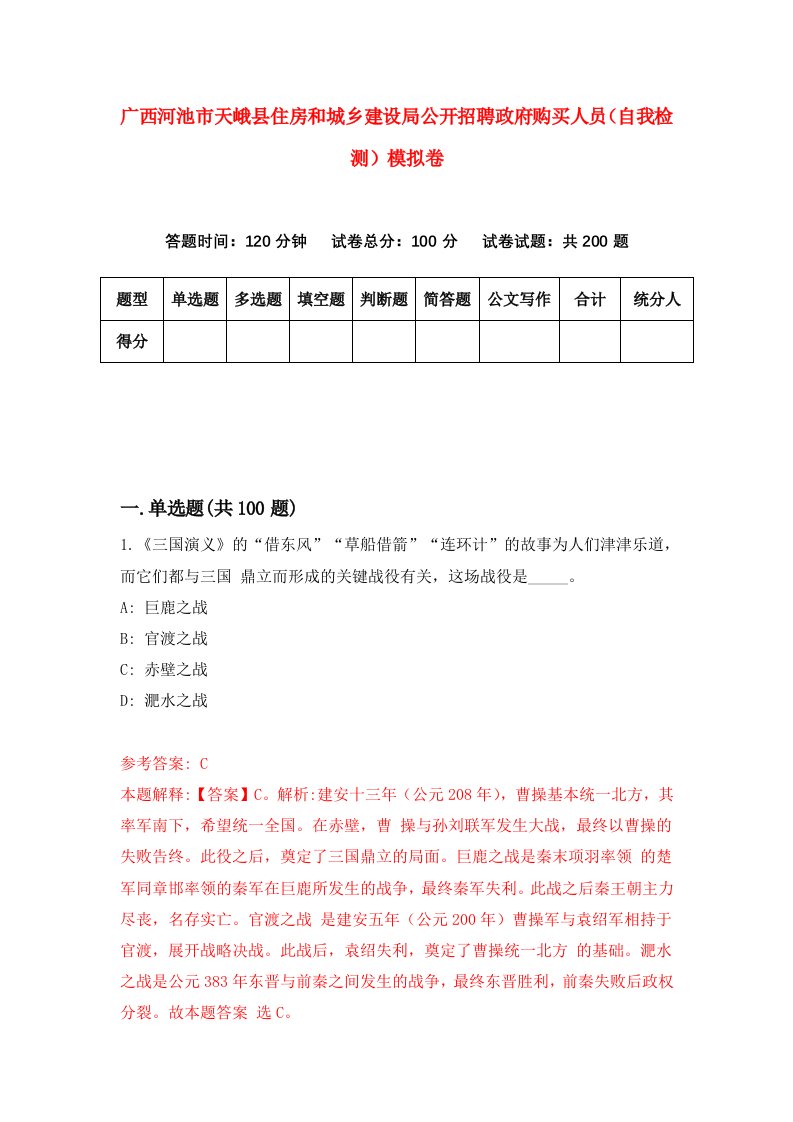 广西河池市天峨县住房和城乡建设局公开招聘政府购买人员（自我检测）模拟卷

答题时间：120 分钟　试卷总分：100 分　试卷试题：共 200 题

| 题型 | 单选题 | 多选题 | 填空题 | 判断题 | 简答题 | 公文写作 | 合计 | 统分人 |
|---|---|---|---|---|---|---|---|---|
| 得分 | | | | | | | | |

一.单选题(共 100 题)

1.《三国演义》的“借东风”“草船借箭”“连环计”的故事为人们津津乐道，而它们都与三国 鼎立而形成的关键战役有关，这场战役是_____。
A: 巨鹿之战
B: 官渡之战
C: 赤壁之战
D: 淝水之战

参考答案: C
本题解释:【答案】C。解析:建安十三年（公元 208 年），曹操基本统一北方，其率军南下，希望统一全国。在赤壁，曹 操与孙刘联军发生大战，最终以曹操的失败告终。此役之后，奠定了三国鼎立的局面。巨鹿之战是秦末项羽率领 的楚军同章邯率领的秦军在巨鹿所发生的战争，最终秦军失利。此战之后秦王朝主力尽丧，名存实亡。官渡之战 是建安五年（公元 200 年）曹操军与袁绍军相持于官渡，展开战略决战。此战后，袁绍失利，奠定了曹操统一北方 的基础。淝水之战是公元 383 年东晋与前秦之间发生的战争，最终东晋胜利，前秦失败后政权分裂。故本题答案 选 C。